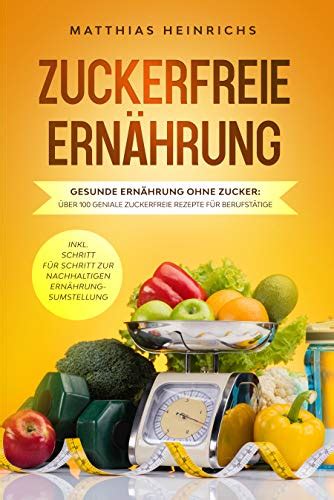 MATTHIAS HEINRICHS

ZUCKERFREIE ERNÄHRUNG

GESUNDE ERNÄHRUNG OHNE ZUCKER:
ÜBER 100 GENIALE ZUCKERFREIE REZEPTE FÜR BERUFSTÄTIGE

INKL. SCHRITT FÜR SCHRITT ZUR NACHHALTIGEN ERNÄHRUNGSUMSTELLUNG